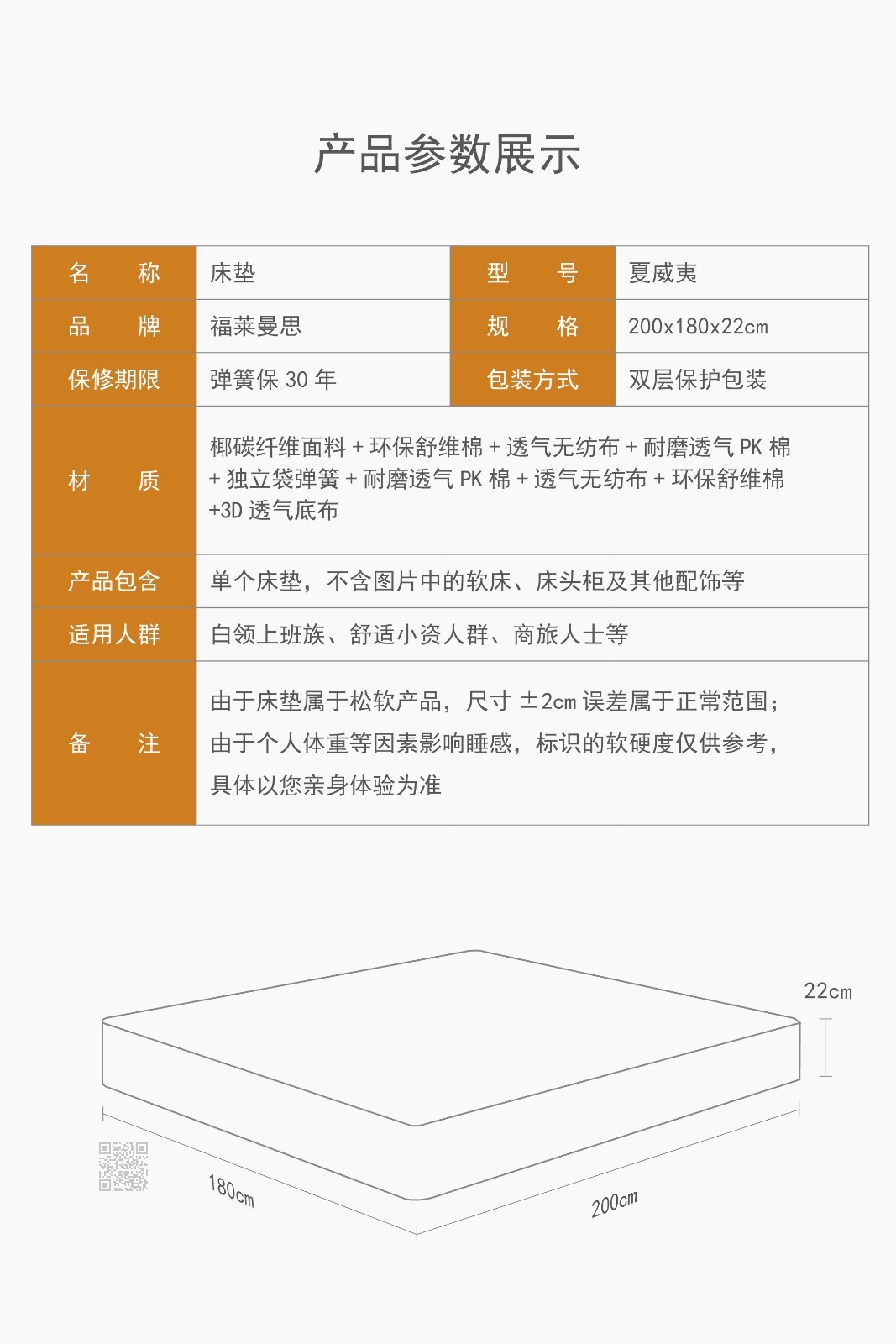 产品参数展示

| 名　　称 | 床垫 | 型　　号 | 夏威夷 |
|---|---|---|---|
| 品　　牌 | 福莱曼思 | 规　　格 | 200x180x22cm |
| 保修期限 | 弹簧保 30 年 | 包装方式 | 双层保护包装 |
| 材　　质 | 椰碳纤维面料 + 环保舒维棉 + 透气无纺布 + 耐磨透气 PK 棉 + 独立袋弹簧 + 耐磨透气 PK 棉 + 透气无纺布 + 环保舒维棉 +3D 透气底布 | | |
| 产品包含 | 单个床垫，不含图片中的软床、床头柜及其他配饰等 | | |
| 适用人群 | 白领上班族、舒适小资人群、商旅人士等 | | |
| 备　　注 | 由于床垫属于松软产品，尺寸 ±2cm 误差属于正常范围；由于个人体重等因素影响睡感，标识的软硬度仅供参考，具体以您亲身体验为准 | | |

22cm

180cm

200cm